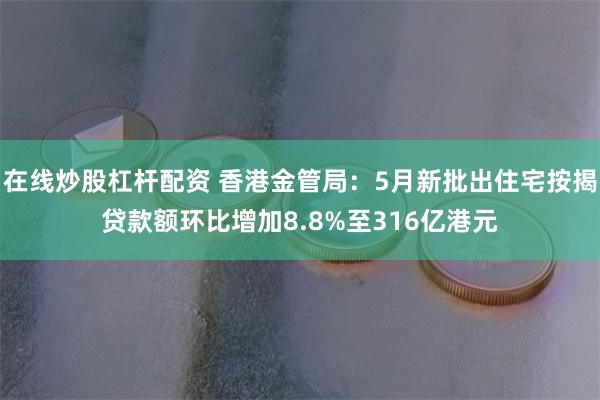 在线炒股杠杆配资 香港金管局：5月新批出住宅按揭贷款额环比增加8.8%至316亿港元